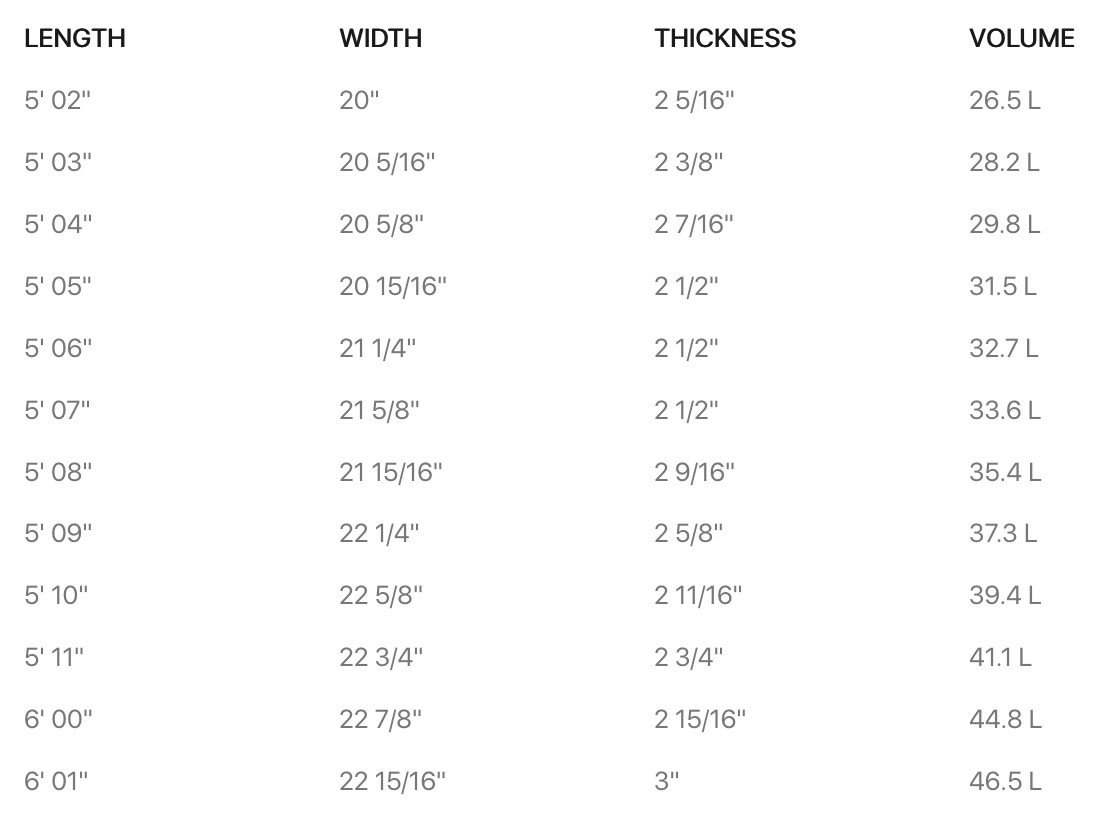 | LENGTH | WIDTH | THICKNESS | VOLUME |
|---|---|---|---|
| 5' 02" | 20" | 2 5/16" | 26.5 L |
| 5' 03" | 20 5/16" | 2 3/8" | 28.2 L |
| 5' 04" | 20 5/8" | 2 7/16" | 29.8 L |
| 5' 05" | 20 15/16" | 2 1/2" | 31.5 L |
| 5' 06" | 21 1/4" | 2 1/2" | 32.7 L |
| 5' 07" | 21 5/8" | 2 1/2" | 33.6 L |
| 5' 08" | 21 15/16" | 2 9/16" | 35.4 L |
| 5' 09" | 22 1/4" | 2 5/8" | 37.3 L |
| 5' 10" | 22 5/8" | 2 11/16" | 39.4 L |
| 5' 11" | 22 3/4" | 2 3/4" | 41.1 L |
| 6' 00" | 22 7/8" | 2 15/16" | 44.8 L |
| 6' 01" | 22 15/16" | 3" | 46.5 L |